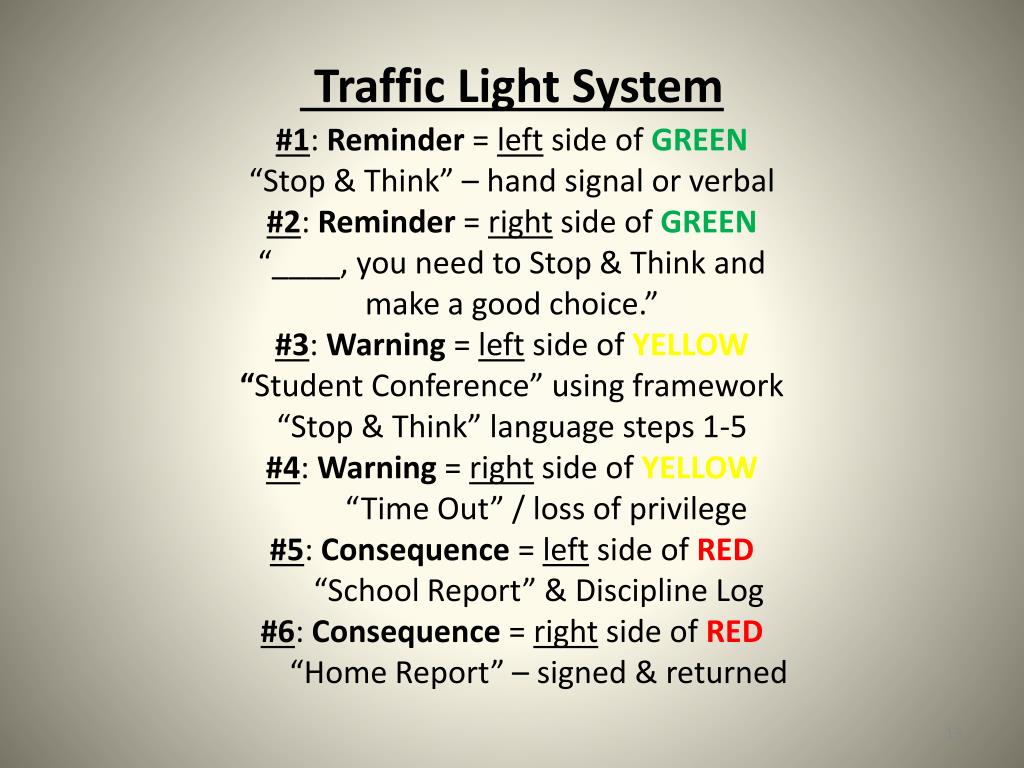 Traffic Light System

#1: Reminder = left side of GREEN
"Stop & Think" – hand signal or verbal
#2: Reminder = right side of GREEN
"____, you need to Stop & Think and make a good choice."
#3: Warning = left side of YELLOW
"Student Conference" using framework
"Stop & Think" language steps 1-5
#4: Warning = right side of YELLOW
"Time Out" / loss of privilege
#5: Consequence = left side of RED
"School Report" & Discipline Log
#6: Consequence = right side of RED
"Home Report" – signed & returned